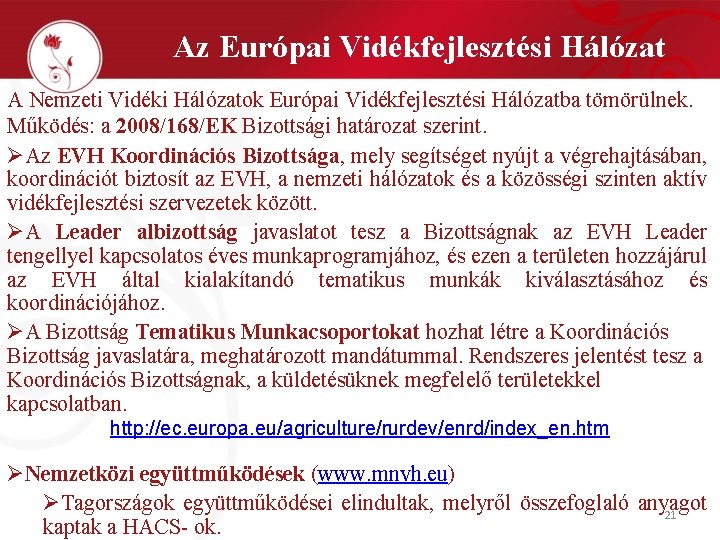 Az Európai Vidékfejlesztési Hálózat

A Nemzeti Vidéki Hálózatok Európai Vidékfejlesztési Hálózatba tömörülnek. Működés: a 2008/168/EK Bizottsági határozat szerint.

➢Az EVH Koordinációs Bizottsága, mely segítséget nyújt a végrehajtásában, koordinációt biztosít az EVH, a nemzeti hálózatok és a közösségi szinten aktív vidékfejlesztési szervezetek között.

➢A Leader albizottság javaslatot tesz a Bizottságnak az EVH Leader tengellyel kapcsolatos éves munkaprogramjához, és ezen a területen hozzájárul az EVH által kialakítandó tematikus munkák kiválasztásához és koordinációjához.

➢A Bizottság Tematikus Munkacsoportokat hozhat létre a Koordinációs Bizottság javaslatára, meghatározott mandátummal. Rendszeres jelentést tesz a Koordinációs Bizottságnak, a küldetésüknek megfelelő területekkel kapcsolatban.

http://ec.europa.eu/agriculture/rurdev/enrd/index_en.htm

➢Nemzetközi együttműködések (www.mnvh.eu)

➢Tagországok együttműködései elindultak, melyről összefoglaló anyagot kaptak a HACS- ok.

21